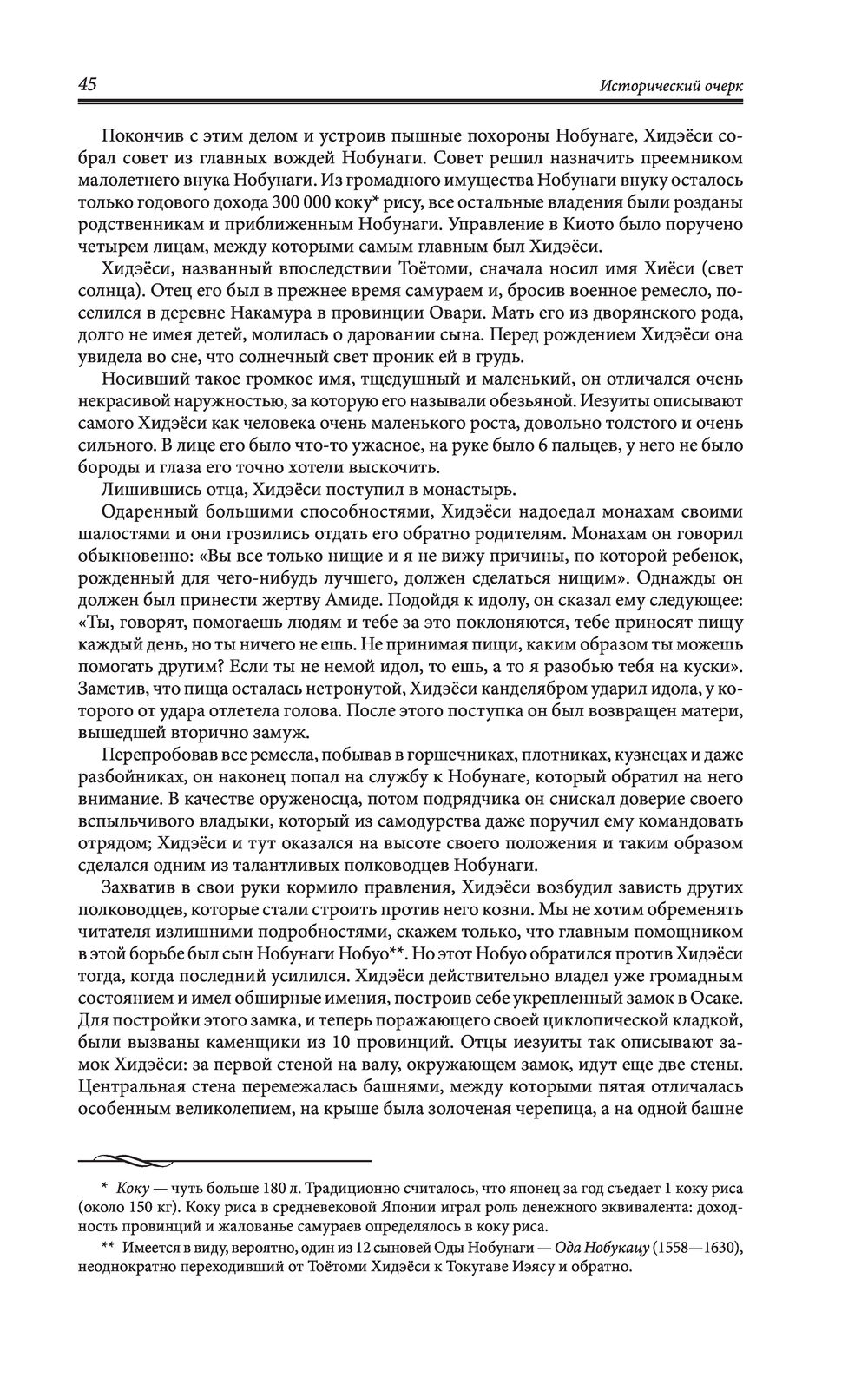 45 Исторический очерк

Покончив с этим делом и устроив пышные похороны Нобунаге, Хидэёси собрал совет из главных вождей Нобунаги. Совет решил назначить преемником малолетнего внука Нобунаги. Из громадного имущества Нобунаги внуку осталось только годового дохода 300 000 коку* рису, все остальные владения были розданы родственникам и приближенным Нобунаги. Управление в Киото было поручено четырем лицам, между которыми самым главным был Хидэёси.

Хидэёси, названный впоследствии Тоётоми, сначала носил имя Хиёси (свет солнца). Отец его был в прежнее время самураем и, бросив военное ремесло, поселился в деревне Накамура в провинции Овари. Мать его из дворянского рода, долго не имея детей, молилась о даровании сына. Перед рождением Хидэёси она увидела во сне, что солнечный свет проник ей в грудь.

Носивший такое громкое имя, тщедушный и маленький, он отличался очень некрасивой наружностью, за которую его называли обезьяной. Иезуиты описывают самого Хидэёси как человека очень маленького роста, довольно толстого и очень сильного. В лице его было что-то ужасное, на руке было 6 пальцев, у него не было бороды и глаза его точно хотели выскочить.

Лишившись отца, Хидэёси поступил в монастырь.

Одаренный большими способностями, Хидэёси надоедал монахам своими шалостями и они грозились отдать его обратно родителям. Монахам он говорил обыкновенно: «Вы все только нищие и я не вижу причины, по которой ребенок, рожденный для чего-нибудь лучшего, должен сделаться нищим». Однажды он должен был принести жертву Амиде. Подойдя к идолу, он сказал ему следующее: «Ты, говорят, помогаешь людям и тебе за это поклоняются, тебе приносят пищу каждый день, но ты ничего не ешь. Не принимая пищи, каким образом ты можешь помогать другим? Если ты не немой идол, то ешь, а то я разобью тебя на куски». Заметив, что пища осталась нетронутой, Хидэёси канделябром ударил идола, у которого от удара отлетела голова. После этого поступка он был возвращен матери, вышедшей вторично замуж.

Перепробовав все ремесла, побывав в горшечниках, плотниках, кузнецах и даже разбойниках, он наконец попал на службу к Нобунаге, который обратил на него внимание. В качестве оруженосца, потом подрядчика он снискал доверие своего вспыльчивого владыки, который из самодурства даже поручил ему командовать отрядом; Хидэёси и тут оказался на высоте своего положения и таким образом сделался одним из талантливых полководцев Нобунаги.

Захватив в свои руки кормило правления, Хидэёси возбудил зависть других полководцев, которые стали строить против него козни. Мы не хотим обременять читателя излишними подробностями, скажем только, что главным помощником в этой борьбе был сын Нобунаги Нобуо**. Но этот Нобуо обратился против Хидэёси тогда, когда последний усилился. Хидэёси действительно владел уже громадным состоянием и имел обширные имения, построив себе укрепленный замок в Осаке. Для постройки этого замка, и теперь поражающего своей циклопической кладкой, были вызваны каменщики из 10 провинций. Отцы иезуиты так описывают замок Хидэёси: за первой стеной на валу, окружающем замок, идут еще две стены. Центральная стена перемежалась башнями, между которыми пятая отличалась особенным великолепием, на крыше была золоченая черепица, а на одной башне

* Коку — чуть больше 180 л. Традиционно считалось, что японец за год съедает 1 коку риса (около 150 кг). Коку риса в средневековой Японии играл роль денежного эквивалента: доходность провинций и жалованье самураев определялось в коку риса.

** Имеется в виду, вероятно, один из 12 сыновей Оды Нобунаги — Ода Нобукацу (1558—1630), неоднократно переходивший от Тоётоми Хидэёси к Токугаве Иэясу и обратно.